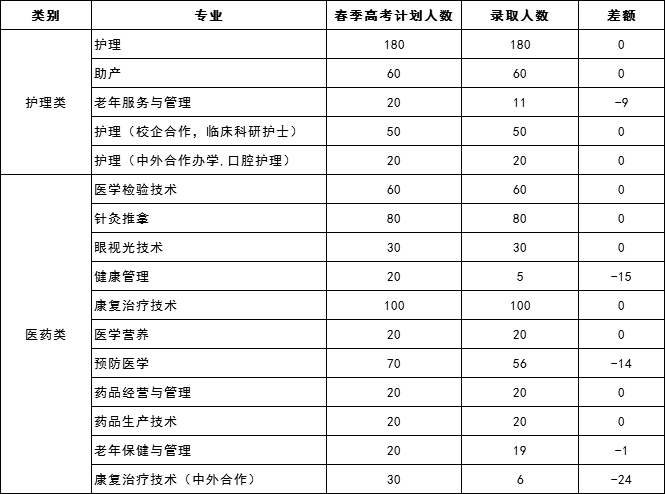 | 类别 | 专业 | 春季高考计划人数 | 录取人数 | 差额 |
|---|---|---|---|---|
| 护理类 | 护理 | 180 | 180 | 0 |
| | 助产 | 60 | 60 | 0 |
| | 老年服务与管理 | 20 | 11 | -9 |
| | 护理（校企合作，临床科研护士） | 50 | 50 | 0 |
| | 护理（中外合作办学.口腔护理） | 20 | 20 | 0 |
| 医药类 | 医学检验技术 | 60 | 60 | 0 |
| | 针灸推拿 | 80 | 80 | 0 |
| | 眼视光技术 | 30 | 30 | 0 |
| | 健康管理 | 20 | 5 | -15 |
| | 康复治疗技术 | 100 | 100 | 0 |
| | 医学营养 | 20 | 20 | 0 |
| | 预防医学 | 70 | 56 | -14 |
| | 药品经营与管理 | 20 | 20 | 0 |
| | 药品生产技术 | 20 | 20 | 0 |
| | 老年保健与管理 | 20 | 19 | -1 |
| | 康复治疗技术（中外合作） | 30 | 6 | -24 |